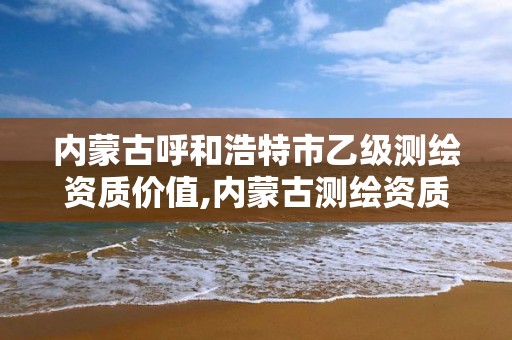 内蒙古呼和浩特市乙级测绘资质价值,内蒙古测绘资质